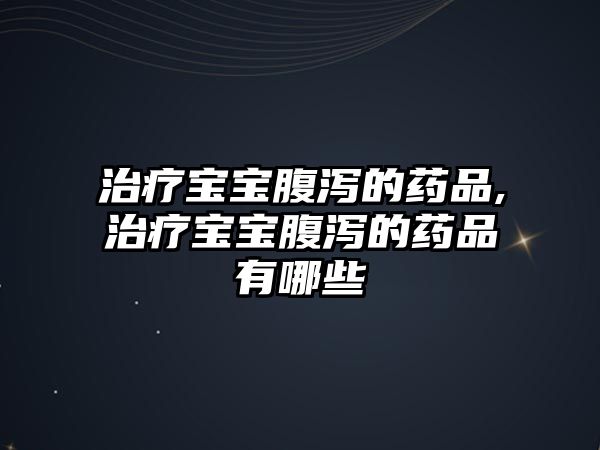 治疗宝宝腹泻的药品,治疗宝宝腹泻的药品有哪些